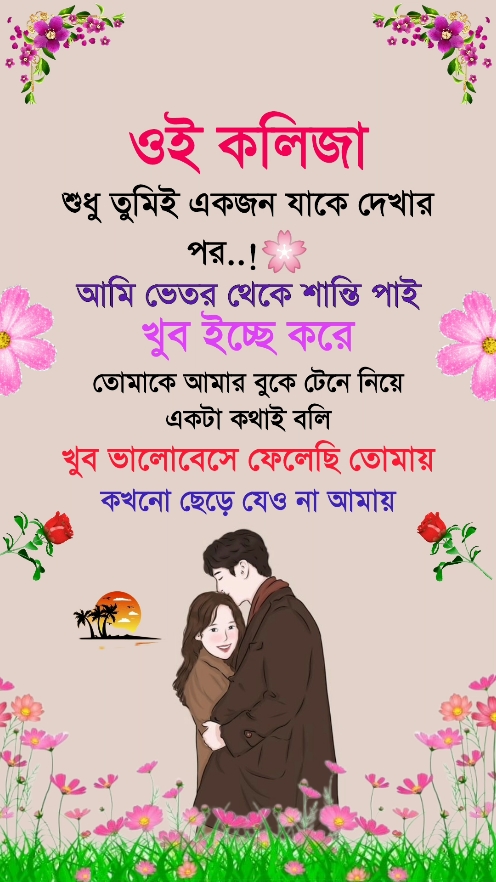 ওই কলিজা

শুধু তুমিই একজন যাকে দেখার পর..!

আমি ভেতর থেকে শান্তি পাই

খুব ইচ্ছে করে

তোমাকে আমার বুকে টেনে নিয়ে একটা কথাই বলি

খুব ভালোবেসে ফেলেছি তোমায়

কখনো ছেড়ে যেও না আমায়